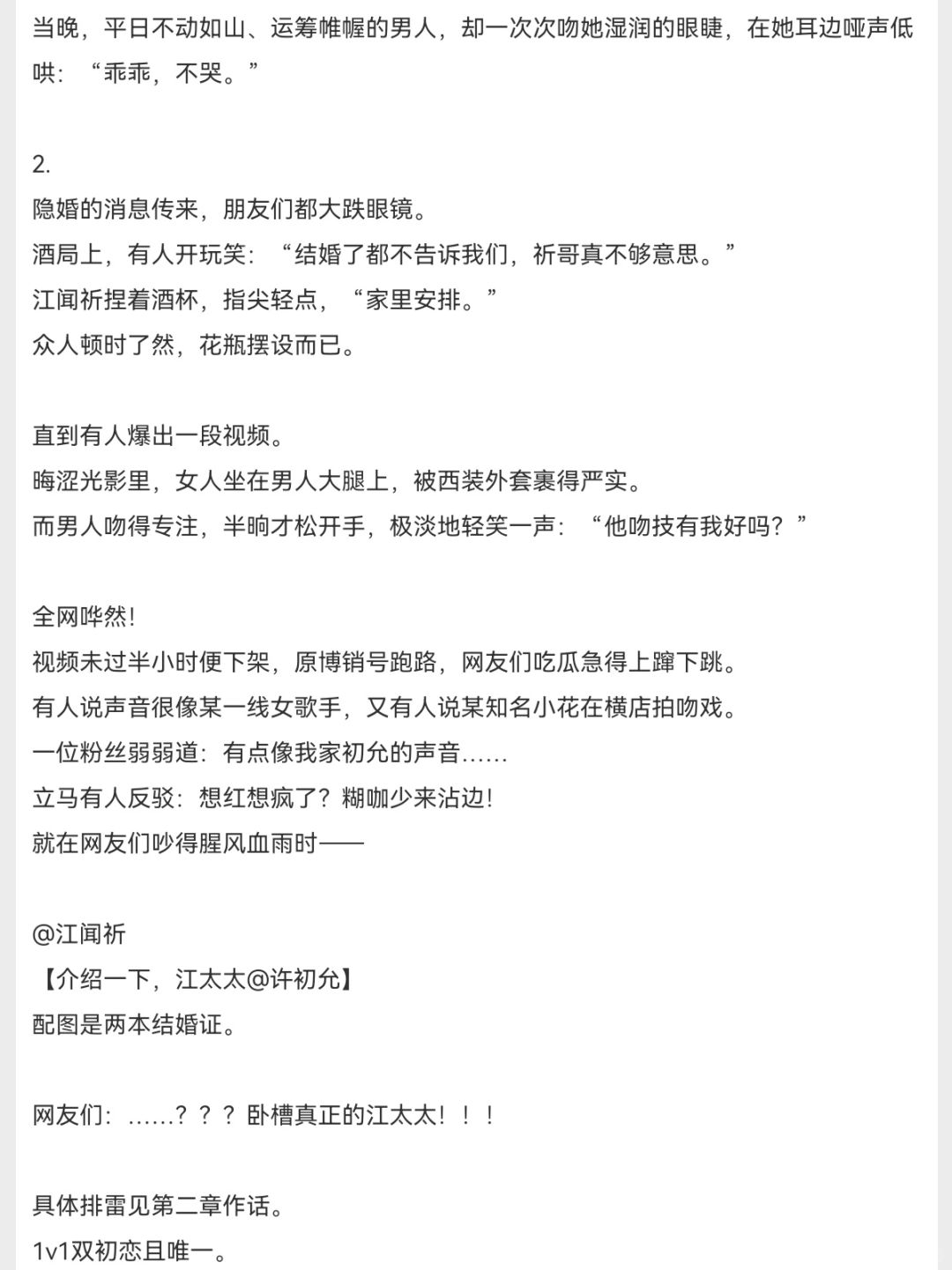 当晚，平日不动如山、运筹帷幄的男人，却一次次吻她湿润的眼睫，在她耳边哑声低哄：“乖乖，不哭。”

2.
隐婚的消息传来，朋友们都大跌眼镜。
酒局上，有人开玩笑：“结婚了都不告诉我们，祈哥真不够意思。”
江闻祈捏着酒杯，指尖轻点，“家里安排。”
众人顿时了然，花瓶摆设而已。

直到有人爆出一段视频。
晦涩光影里，女人坐在男人大腿上，被西装外套裹得严实。
而男人吻得专注，半晌才松开手，极淡地轻笑一声：“他吻技有我好吗？”

全网哗然！
视频未过半小时便下架，原博销号跑路，网友们吃瓜急得上蹿下跳。
有人说声音很像某一线女歌手，又有人说某知名小花在横店拍吻戏。
一位粉丝弱弱道：有点像我家初允的声音……
立马有人反驳：想红想疯了？糊咖少来沾边！
就在网友们吵得腥风血雨时——

@江闻祈
【介绍一下，江太太@许初允】
配图是两本结婚证。

网友们：……？？？卧槽真正的江太太！！！

具体排雷见第二章作话。
1v1双初恋且唯一。